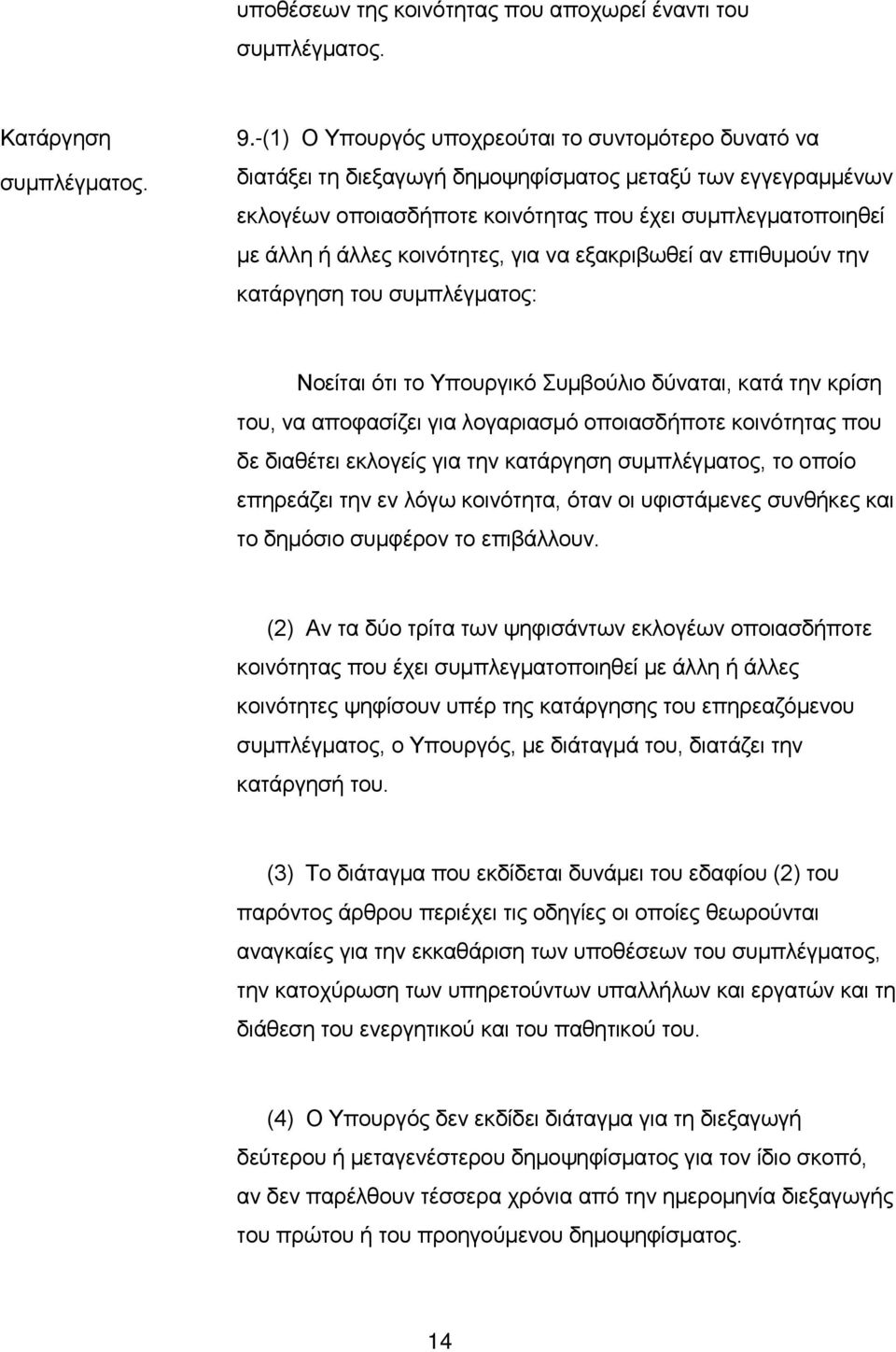 υποθέσεων της κοινότητας που αποχωρεί έναντι του συμπλέγματος.

Κατάργηση συμπλέγματος.

9.-(1) Ο Υπουργός υποχρεούται το συντομότερο δυνατό να διατάξει τη διεξαγωγή δημοψηφίσματος μεταξύ των εγγεγραμμένων εκλογέων οποιασδήποτε κοινότητας που έχει συμπλεγματοποιηθεί με άλλη ή άλλες κοινότητες, για να εξακριβωθεί αν επιθυμούν την κατάργηση του συμπλέγματος:

Νοείται ότι το Υπουργικό Συμβούλιο δύναται, κατά την κρίση του, να αποφασίζει για λογαριασμό οποιασδήποτε κοινότητας που δε διαθέτει εκλογείς για την κατάργηση συμπλέγματος, το οποίο επηρεάζει την εν λόγω κοινότητα, όταν οι υφιστάμενες συνθήκες και το δημόσιο συμφέρον το επιβάλλουν.

(2) Αν τα δύο τρίτα των ψηφισάντων εκλογέων οποιασδήποτε κοινότητας που έχει συμπλεγματοποιηθεί με άλλη ή άλλες κοινότητες ψηφίσουν υπέρ της κατάργησης του επηρεαζόμενου συμπλέγματος, ο Υπουργός, με διάταγμά του, διατάζει την κατάργησή του.

(3) Το διάταγμα που εκδίδεται δυνάμει του εδαφίου (2) του παρόντος άρθρου περιέχει τις οδηγίες οι οποίες θεωρούνται αναγκαίες για την εκκαθάριση των υποθέσεων του συμπλέγματος, την κατοχύρωση των υπηρετούντων υπαλλήλων και εργατών και τη διάθεση του ενεργητικού και του παθητικού του.

(4) Ο Υπουργός δεν εκδίδει διάταγμα για τη διεξαγωγή δεύτερου ή μεταγενέστερου δημοψηφίσματος για τον ίδιο σκοπό, αν δεν παρέλθουν τέσσερα χρόνια από την ημερομηνία διεξαγωγής του πρώτου ή του προηγούμενου δημοψηφίσματος.

14